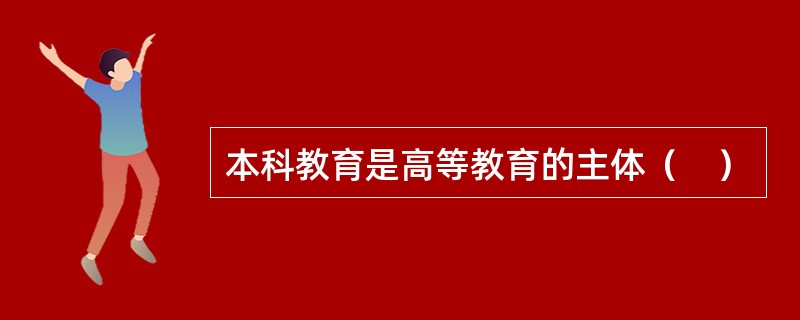 本科教育是高等教育的主体（　）